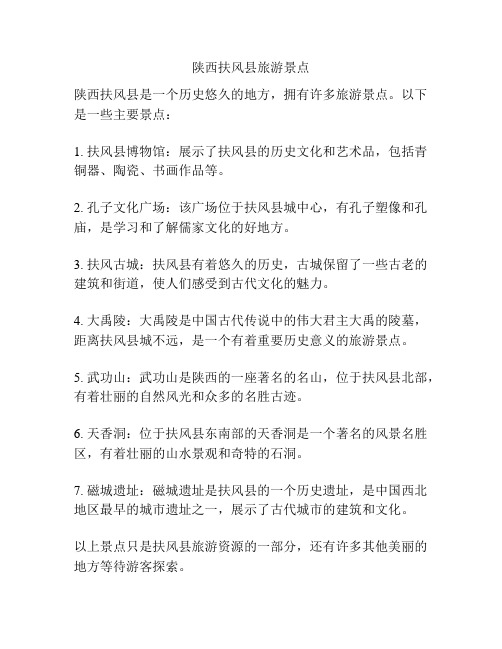 陕西扶风县旅游景点

陕西扶风县是一个历史悠久的地方，拥有许多旅游景点。以下是一些主要景点：

1. 扶风县博物馆：展示了扶风县的历史文化和艺术品，包括青铜器、陶瓷、书画作品等。

2. 孔子文化广场：该广场位于扶风县城中心，有孔子塑像和孔庙，是学习和了解儒家文化的好地方。

3. 扶风古城：扶风县有着悠久的历史，古城保留了一些古老的建筑和街道，使人们感受到古代文化的魅力。

4. 大禹陵：大禹陵是中国古代传说中的伟大君主大禹的陵墓，距离扶风县城不远，是一个有着重要历史意义的旅游景点。

5. 武功山：武功山是陕西的一座著名的名山，位于扶风县北部，有着壮丽的自然风光和众多的名胜古迹。

6. 天香洞：位于扶风县东南部的天香洞是一个著名的风景名胜区，有着壮丽的山水景观和奇特的石洞。

7. 磁城遗址：磁城遗址是扶风县的一个历史遗址，是中国西北地区最早的城市遗址之一，展示了古代城市的建筑和文化。

以上景点只是扶风县旅游资源的一部分，还有许多其他美丽的地方等待游客探索。